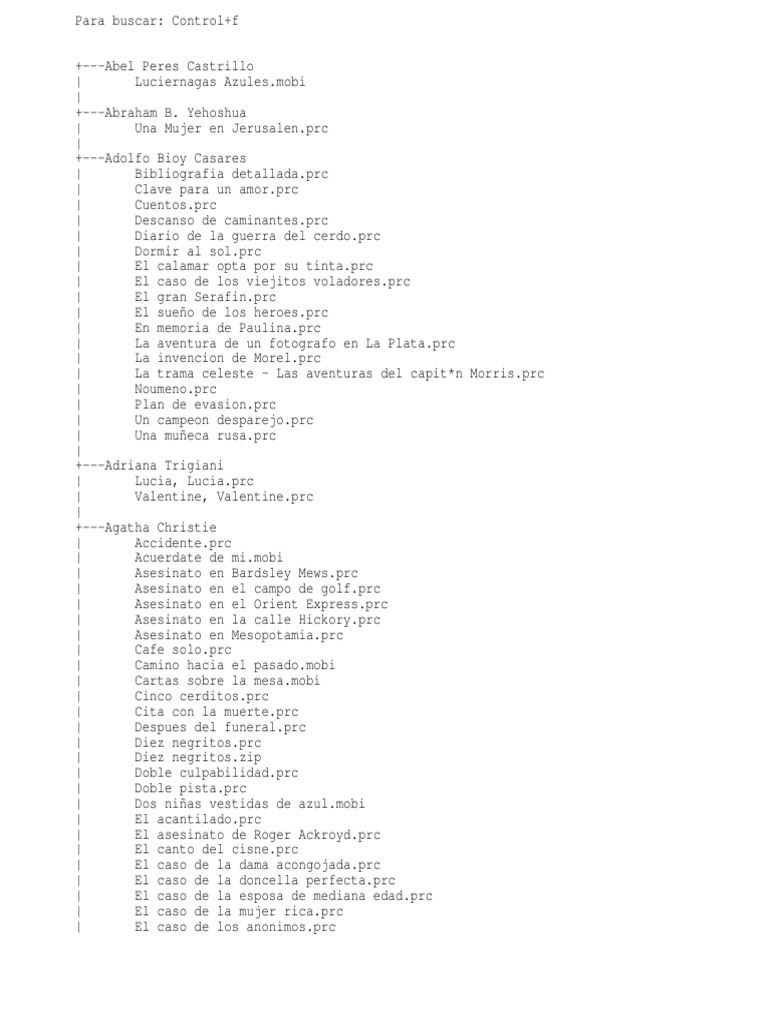 Para buscar: Control+f

+---Abel Peres Castrillo
|       Luciernagas Azules.mobi
|
+---Abraham B. Yehoshua
|       Una Mujer en Jerusalen.prc
|
+---Adolfo Bioy Casares
|       Bibliografia detallada.prc
|       Clave para un amor.prc
|       Cuentos.prc
|       Descanso de caminantes.prc
|       Diario de la guerra del cerdo.prc
|       Dormir al sol.prc
|       El calamar opta por su tinta.prc
|       El caso de los viejitos voladores.prc
|       El gran Serafin.prc
|       El sueño de los heroes.prc
|       En memoria de Paulina.prc
|       La aventura de un fotografo en La Plata.prc
|       La invencion de Morel.prc
|       La trama celeste - Las aventuras del capit*n Morris.prc
|       Noumeno.prc
|       Plan de evasion.prc
|       Un campeon desparejo.prc
|       Una muñeca rusa.prc
|
+---Adriana Trigiani
|       Lucia, Lucia.prc
|       Valentine, Valentine.prc
|
+---Agatha Christie
|       Accidente.prc
|       Acuerdate de mi.mobi
|       Asesinato en Bardsley Mews.prc
|       Asesinato en el campo de golf.prc
|       Asesinato en el Orient Express.prc
|       Asesinato en la calle Hickory.prc
|       Asesinato en Mesopotamia.prc
|       Cafe solo.prc
|       Camino hacia el pasado.mobi
|       Cartas sobre la mesa.mobi
|       Cinco cerditos.prc
|       Cita con la muerte.prc
|       Despues del funeral.prc
|       Diez negritos.prc
|       Diez negritos.zip
|       Doble culpabilidad.prc
|       Doble pista.prc
|       Dos niñas vestidas de azul.mobi
|       El acantilado.prc
|       El asesinato de Roger Ackroyd.prc
|       El canto del cisne.prc
|       El caso de la dama acongojada.prc
|       El caso de la doncella perfecta.prc
|       El caso de la esposa de mediana edad.prc
|       El caso de la mujer rica.prc
|       El caso de los anonimos.prc